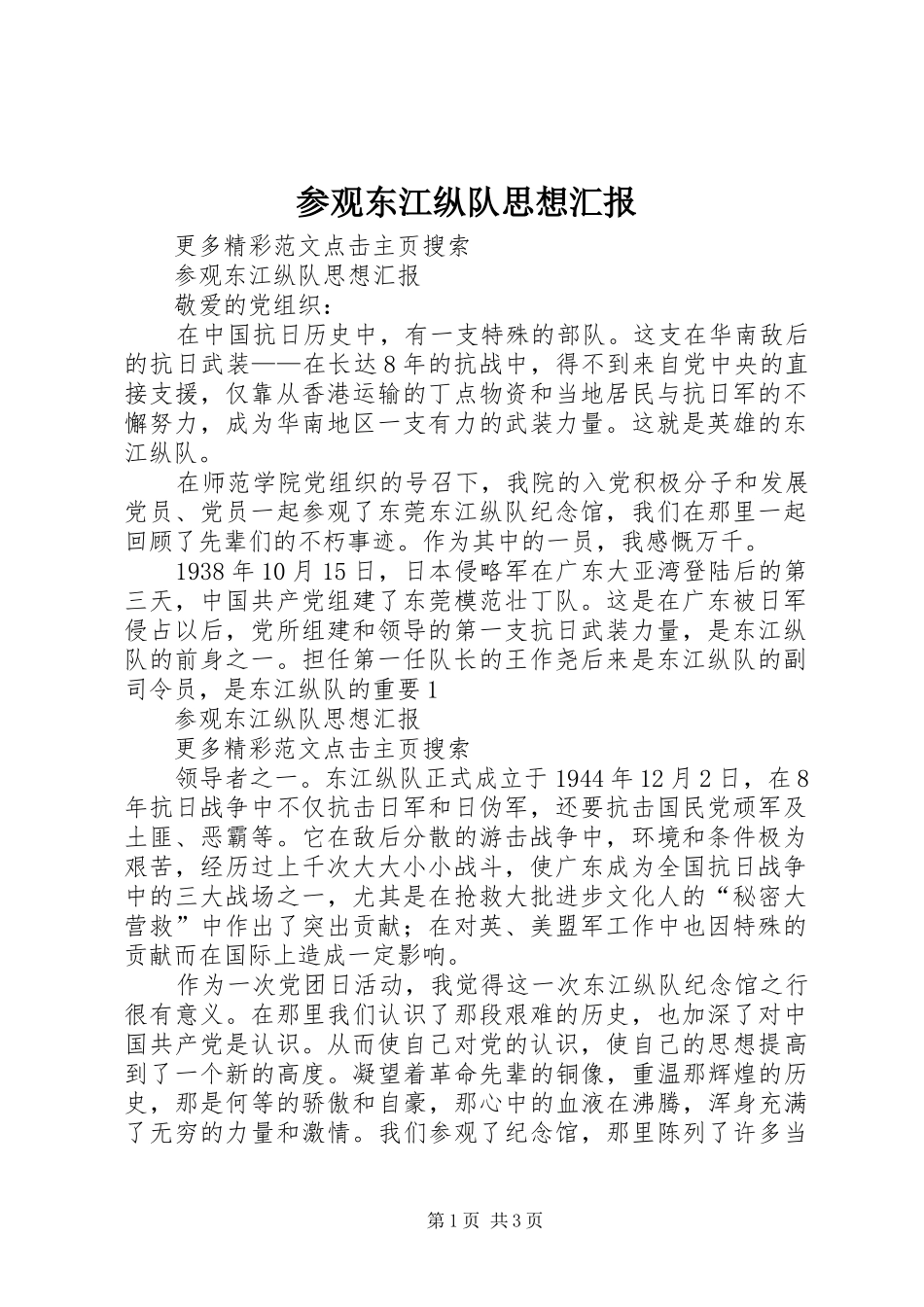 参观东江纵队思想汇报

更多精彩范文点击主页搜索

参观东江纵队思想汇报

敬爱的党组织：

在中国抗日历史中，有一支特殊的部队。这支在华南敌后的抗日武装——在长达8年的抗战中，得不到来自党中央的直接支援，仅靠从香港运输的丁点物资和当地居民与抗日军的不懈努力，成为华南地区一支有力的武装力量。这就是英雄的东江纵队。

在师范学院党组织的号召下，我院的入党积极分子和发展党员、党员一起参观了东莞东江纵队纪念馆，我们在那里一起回顾了先辈们的不朽事迹。作为其中的一员，我感慨万千。

1938年10月15日，日本侵略军在广东大亚湾登陆后的第三天，中国共产党组建了东莞模范壮丁队。这是在广东被日军侵占以后，党所组建和领导的第一支抗日武装力量，是东江纵队的前身之一。担任第一任队长的王作尧后来是东江纵队的副司令员，是东江纵队的重要1

参观东江纵队思想汇报

更多精彩范文点击主页搜索

领导者之一。东江纵队正式成立于1944年12月2日，在8年抗日战争中不仅抗击日军和日伪军，还要抗击国民党顽军及土匪、恶霸等。它在敌后分散的游击战争中，环境和条件极为艰苦，经历过上千次大大小小战斗，使广东成为全国抗日战争中的三大战场之一，尤其是在抢救大批进步文化人的“秘密大营救”中作出了突出贡献；在对英、美盟军工作中也因特殊的贡献而在国际上造成一定影响。

作为一次党团日活动，我觉得这一次东江纵队纪念馆之行很有意义。在那里我们认识了那段艰难的历史，也加深了对中国共产党是认识。从而使自己对党的认识，使自己的思想提高到了一个新的高度。凝望着革命先辈的铜像，重温那辉煌的历史，那是何等的骄傲和自豪，那心中的血液在沸腾，浑身充满了无穷的力量和激情。我们参观了纪念馆，那里陈列了许多当

第1页 共3页